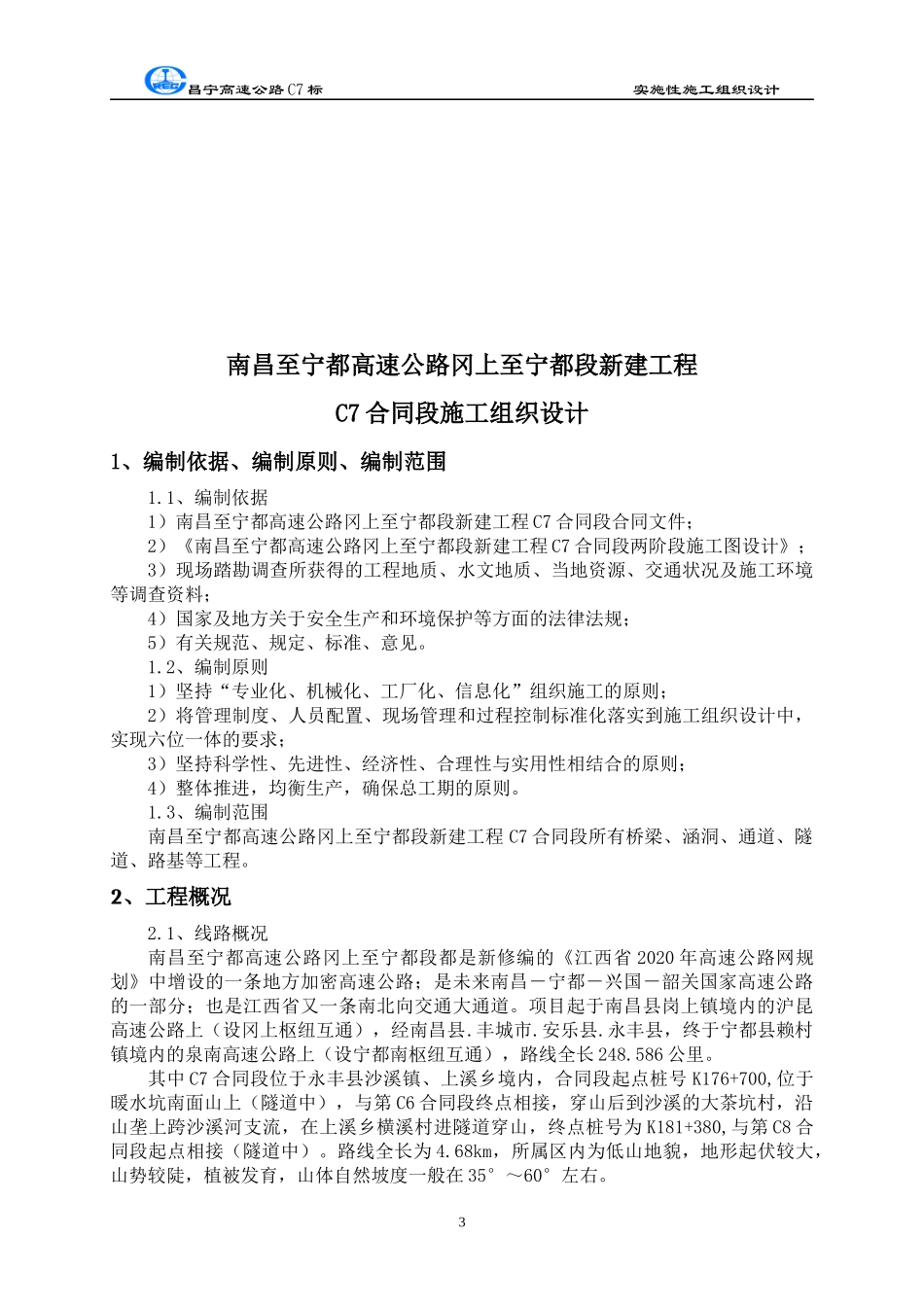 昌宁高速公路C7标　　实施性施工组织设计

南昌至宁都高速公路冈上至宁都段新建工程

C7合同段施工组织设计

1、编制依据、编制原则、编制范围

1.1、编制依据

1）南昌至宁都高速公路冈上至宁都段新建工程C7合同段合同文件；

2）《南昌至宁都高速公路冈上至宁都段新建工程C7合同段两阶段施工图设计》；

3）现场踏勘调查所获得的工程地质、水文地质、当地资源、交通状况及施工环境等调查资料；

4）国家及地方关于安全生产和环境保护等方面的法律法规；

5）有关规范、规定、标准、意见。

1.2、编制原则

1）坚持“专业化、机械化、工厂化、信息化”组织施工的原则；

2）将管理制度、人员配置、现场管理和过程控制标准化落实到施工组织设计中，实现六位一体的要求；

3）坚持科学性、先进性、经济性、合理性与实用性相结合的原则；

4）整体推进，均衡生产，确保总工期的原则。

1.3、编制范围

南昌至宁都高速公路冈上至宁都段新建工程C7合同段所有桥梁、涵洞、通道、隧道、路基等工程。

2、工程概况

2.1、线路概况

南昌至宁都高速公路冈上至宁都段都是新修编的《江西省2020年高速公路网规划》中增设的一条地方加密高速公路；是未来南昌－宁都－兴国－韶关国家高速公路的一部分；也是江西省又一条南北向交通大通道。项目起于南昌县岗上镇境内的沪昆高速公路上（设冈上枢纽互通），经南昌县.丰城市.安乐县.永丰县，终于宁都县赖村镇境内的泉南高速公路上（设宁都南枢纽互通），路线全长248.586公里。

其中C7合同段位于永丰县沙溪镇、上溪乡境内，合同段起点桩号K176+700,位于暖水坑南面山上（隧道中），与第C6合同段终点相接，穿山后到沙溪的大茶坑村，沿山垄上跨沙溪河支流，在上溪乡横溪村进隧道穿山，终点桩号为K181+380,与第C8合同段起点相接（隧道中）。路线全长为4.68km，所属区内为低山地貌，地形起伏较大，山势较陡，植被发育，山体自然坡度一般在35°～60°左右。

3